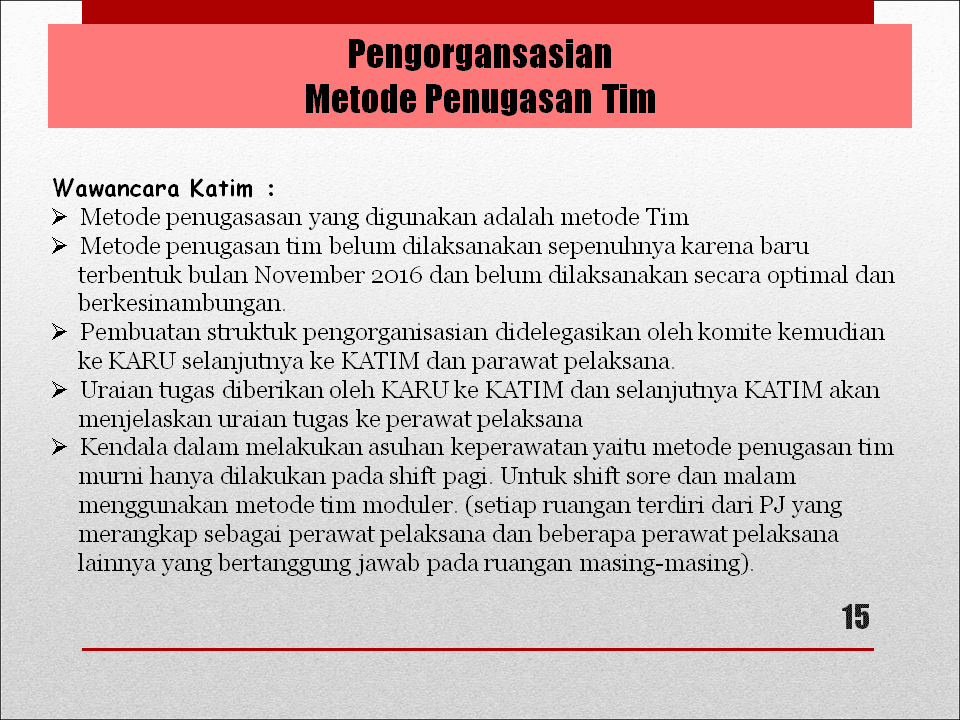 Pengorgansasian
Metode Penugasan Tim

Wawancara Katim :

➢ Metode penugasasan yang digunakan adalah metode Tim
➢ Metode penugasan tim belum dilaksanakan sepenuhnya karena baru terbentuk bulan November 2016 dan belum dilaksanakan secara optimal dan berkesinambungan.
➢ Pembuatan struktuk pengorganisasian didelegasikan oleh komite kemudian ke KARU selanjutnya ke KATIM dan parawat pelaksana.
➢ Uraian tugas diberikan oleh KARU ke KATIM dan selanjutnya KATIM akan menjelaskan uraian tugas ke perawat pelaksana
➢ Kendala dalam melakukan asuhan keperawatan yaitu metode penugasan tim murni hanya dilakukan pada shift pagi. Untuk shift sore dan malam menggunakan metode tim moduler. (setiap ruangan terdiri dari PJ yang merangkap sebagai perawat pelaksana dan beberapa perawat pelaksana lainnya yang bertanggung jawab pada ruangan masing-masing).

15